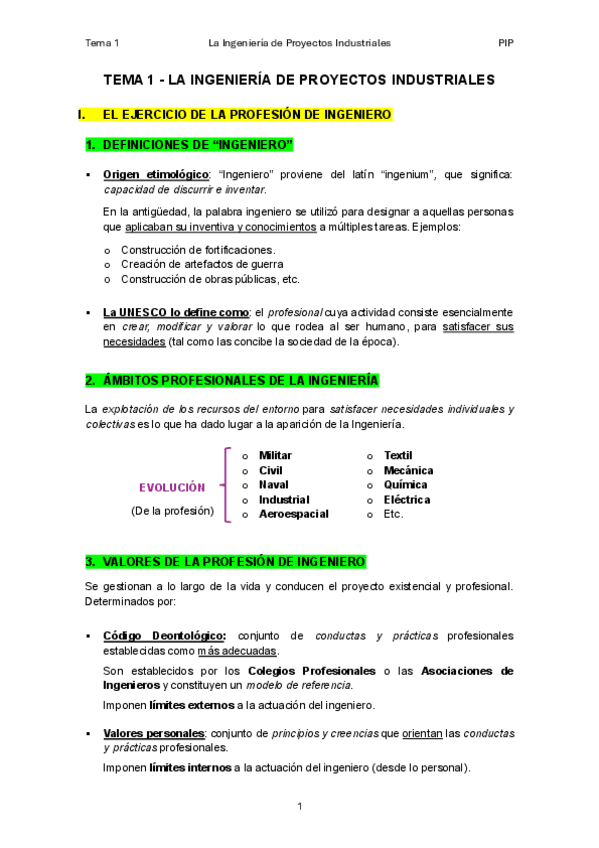 Tema 1 La Ingeniería de Proyectos Industriales PIP

TEMA 1 - LA INGENIERÍA DE PROYECTOS INDUSTRIALES

I. EL EJERCICIO DE LA PROFESIÓN DE INGENIERO

1. DEFINICIONES DE “INGENIERO”

▪ Origen etimológico: “Ingeniero” proviene del latín “ingenium”, que significa: capacidad de discurrir e inventar.

En la antigüedad, la palabra ingeniero se utilizó para designar a aquellas personas que aplicaban su inventiva y conocimientos a múltiples tareas. Ejemplos:

o Construcción de fortificaciones.
o Creación de artefactos de guerra
o Construcción de obras públicas, etc.

▪ La UNESCO lo define como: el profesional cuya actividad consiste esencialmente en crear, modificar y valorar lo que rodea al ser humano, para satisfacer sus necesidades (tal como las concibe la sociedad de la época).

2. ÁMBITOS PROFESIONALES DE LA INGENIERÍA

La explotación de los recursos del entorno para satisfacer necesidades individuales y colectivas es lo que ha dado lugar a la aparición de la Ingeniería.

EVOLUCIÓN
(De la profesión)

o Militar
o Civil
o Naval
o Industrial
o Aeroespacial

o Textil
o Mecánica
o Química
o Eléctrica
o Etc.

3. VALORES DE LA PROFESIÓN DE INGENIERO

Se gestionan a lo largo de la vida y conducen el proyecto existencial y profesional. Determinados por:

▪ Código Deontológico: conjunto de conductas y prácticas profesionales establecidas como más adecuadas.

Son establecidos por los Colegios Profesionales o las Asociaciones de Ingenieros y constituyen un modelo de referencia.

Imponen límites externos a la actuación del ingeniero.

▪ Valores personales: conjunto de principios y creencias que orientan las conductas y prácticas profesionales.

Imponen límites internos a la actuación del ingeniero (desde lo personal).

1